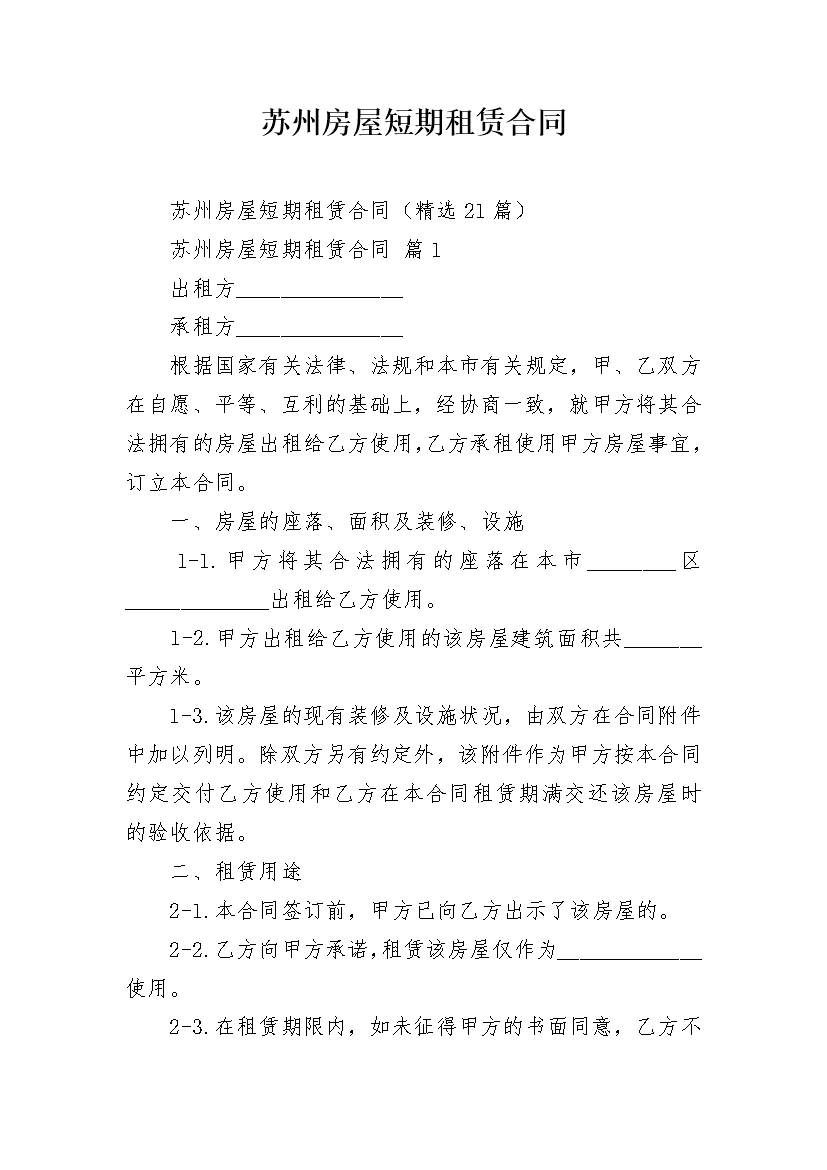 苏州房屋短期租赁合同

苏州房屋短期租赁合同（精选21篇）

苏州房屋短期租赁合同 篇1

出租方________________

承租方________________

根据国家有关法律、法规和本市有关规定，甲、乙双方在自愿、平等、互利的基础上，经协商一致，就甲方将其合法拥有的房屋出租给乙方使用，乙方承租使用甲方房屋事宜，订立本合同。

一、房屋的座落、面积及装修、设施

1-1.甲方将其合法拥有的座落在本市________区______________出租给乙方使用。

1-2.甲方出租给乙方使用的该房屋建筑面积共_______平方米。

1-3.该房屋的现有装修及设施状况，由双方在合同附件中加以列明。除双方另有约定外，该附件作为甲方按本合同约定交付乙方使用和乙方在本合同租赁期满交还该房屋时的验收依据。

二、租赁用途

2-1.本合同签订前，甲方已向乙方出示了该房屋的。

2-2.乙方向甲方承诺，租赁该房屋仅作为______________使用。

2-3.在租赁期限内，如未征得甲方的书面同意，乙方不